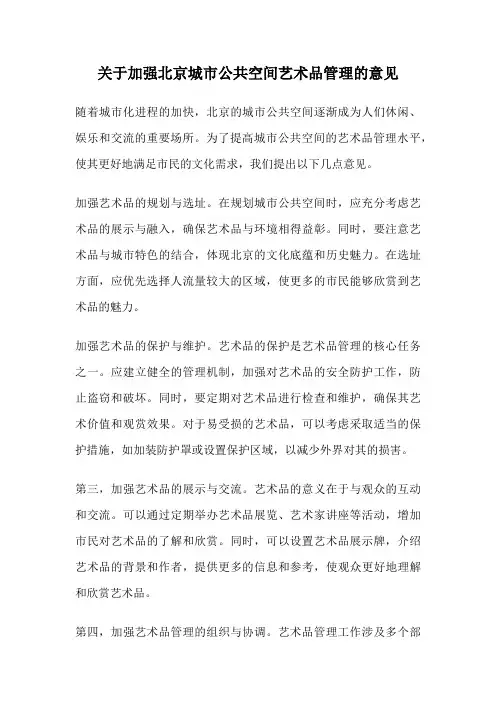 关于加强北京城市公共空间艺术品管理的意见

随着城市化进程的加快，北京的城市公共空间逐渐成为人们休闲、娱乐和交流的重要场所。为了提高城市公共空间的艺术品管理水平，使其更好地满足市民的文化需求，我们提出以下几点意见。

加强艺术品的规划与选址。在规划城市公共空间时，应充分考虑艺术品的展示与融入，确保艺术品与环境相得益彰。同时，要注意艺术品与城市特色的结合，体现北京的文化底蕴和历史魅力。在选址方面，应优先选择人流量较大的区域，使更多的市民能够欣赏到艺术品的魅力。

加强艺术品的保护与维护。艺术品的保护是艺术品管理的核心任务之一。应建立健全的管理机制，加强对艺术品的安全防护工作，防止盗窃和破坏。同时，要定期对艺术品进行检查和维护，确保其艺术价值和观赏效果。对于易受损的艺术品，可以考虑采取适当的保护措施，如加装防护罩或设置保护区域，以减少外界对其的损害。

第三，加强艺术品的展示与交流。艺术品的意义在于与观众的互动和交流。可以通过定期举办艺术品展览、艺术家讲座等活动，增加市民对艺术品的了解和欣赏。同时，可以设置艺术品展示牌，介绍艺术品的背景和作者，提供更多的信息和参考，使观众更好地理解和欣赏艺术品。

第四，加强艺术品管理的组织与协调。艺术品管理工作涉及多个部